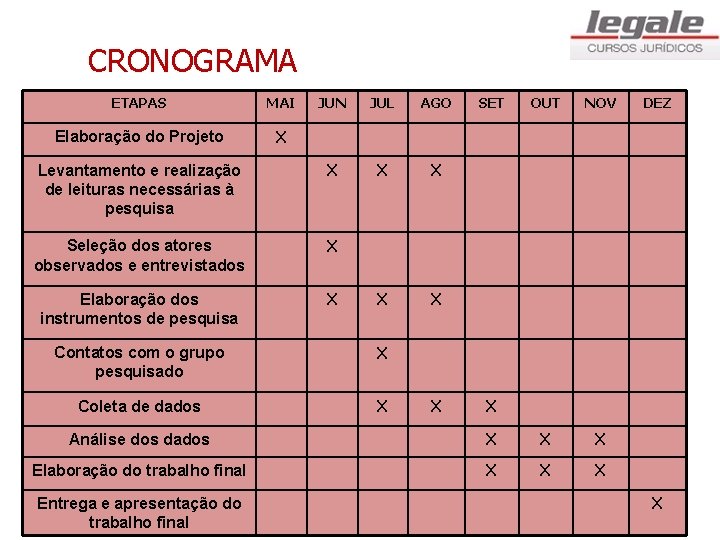 legale
CURSOS JURÍDICOS

CRONOGRAMA

| ETAPAS | MAI | JUN | JUL | AGO | SET | OUT | NOV | DEZ |
|---|---|---|---|---|---|---|---|---|
| Elaboração do Projeto | X | | | | | | | |
| Levantamento e realização de leituras necessárias à pesquisa | | X | X | X | | | | |
| Seleção dos atores observados e entrevistados | | X | | | | | | |
| Elaboração dos instrumentos de pesquisa | | X | X | X | | | | |
| Contatos com o grupo pesquisado | | | X | | | | | |
| Coleta de dados | | | X | X | X | | | |
| Análise dos dados | | | | | X | X | X | |
| Elaboração do trabalho final | | | | | X | X | X | |
| Entrega e apresentação do trabalho final | | | | | | | | X |